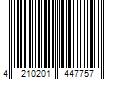 4 210201 447757